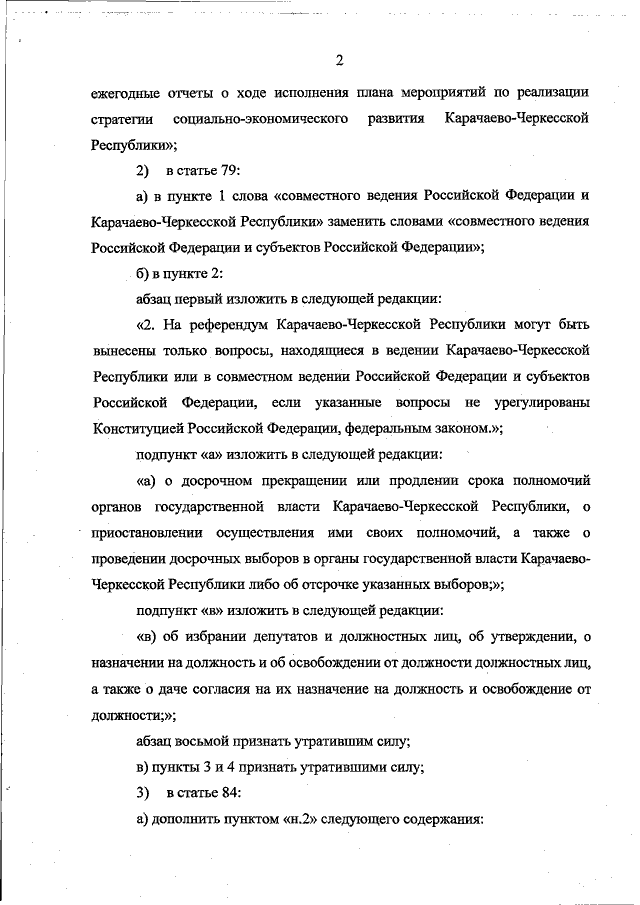 2

ежегодные отчеты о ходе исполнения плана мероприятий по реализации стратегии социально-экономического развития Карачаево-Черкесской Республики»;

2) в статье 79:

а) в пункте 1 слова «совместного ведения Российской Федерации и Карачаево-Черкесской Республики» заменить словами «совместного ведения Российской Федерации и субъектов Российской Федерации»;

б) в пункте 2:

абзац первый изложить в следующей редакции:

«2. На референдум Карачаево-Черкесской Республики могут быть вынесены только вопросы, находящиеся в ведении Карачаево-Черкесской Республики или в совместном ведении Российской Федерации и субъектов Российской Федерации, если указанные вопросы не урегулированы Конституцией Российской Федерации, федеральным законом.»;

подпункт «а» изложить в следующей редакции:

«а) о досрочном прекращении или продлении срока полномочий органов государственной власти Карачаево-Черкесской Республики, о приостановлении осуществления ими своих полномочий, а также о проведении досрочных выборов в органы государственной власти Карачаево-Черкесской Республики либо об отсрочке указанных выборов;»;

подпункт «в» изложить в следующей редакции:

«в) об избрании депутатов и должностных лиц, об утверждении, о назначении на должность и об освобождении от должности должностных лиц, а также о даче согласия на их назначение на должность и освобождение от должности;»;

абзац восьмой признать утратившим силу;

в) пункты 3 и 4 признать утратившими силу;

3) в статье 84:

а) дополнить пунктом «н.2» следующего содержания: